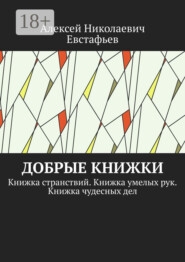 18+

Алексей Николаевич Евстафьев

ДОБРЫЕ КНИЖКИ

Книжка странствий. Книжка умелых рук. Книжка чудесных дел